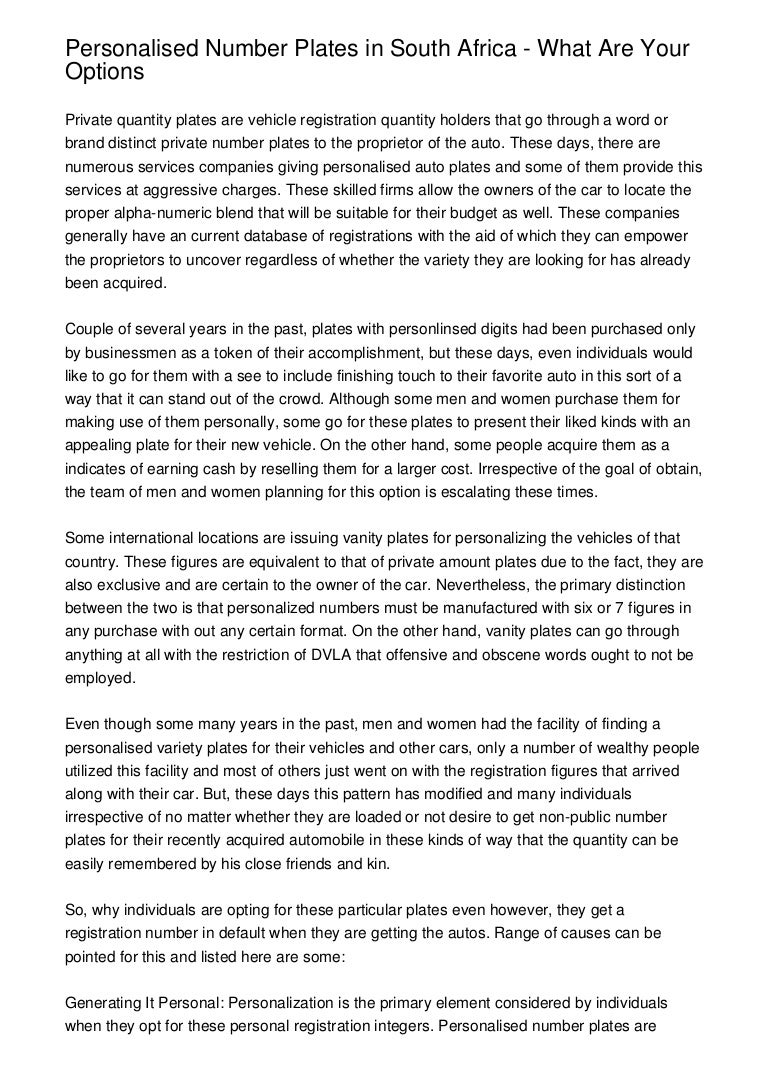 Personalised Number Plates in South Africa - What Are Your Options

Private quantity plates are vehicle registration quantity holders that go through a word or brand distinct private number plates to the proprietor of the auto. These days, there are numerous services companies giving personalised auto plates and some of them provide this services at aggressive charges. These skilled firms allow the owners of the car to locate the proper alpha-numeric blend that will be suitable for their budget as well. These companies generally have an current database of registrations with the aid of which they can empower the proprietors to uncover regardless of whether the variety they are looking for has already been acquired.

Couple of several years in the past, plates with personlinsed digits had been purchased only by businessmen as a token of their accomplishment, but these days, even individuals would like to go for them with a see to include finishing touch to their favorite auto in this sort of a way that it can stand out of the crowd. Although some men and women purchase them for making use of them personally, some go for these plates to present their liked kinds with an appealing plate for their new vehicle. On the other hand, some people acquire them as a indicates of earning cash by reselling them for a larger cost. Irrespective of the goal of obtain, the team of men and women planning for this option is escalating these times.

Some international locations are issuing vanity plates for personalizing the vehicles of that country. These figures are equivalent to that of private amount plates due to the fact, they are also exclusive and are certain to the owner of the car. Nevertheless, the primary distinction between the two is that personalized numbers must be manufactured with six or 7 figures in any purchase with out any certain format. On the other hand, vanity plates can go through anything at all with the restriction of DVLA that offensive and obscene words ought to not be employed.

Even though some many years in the past, men and women had the facility of finding a personalised variety plates for their vehicles and other cars, only a number of wealthy people utilized this facility and most of others just went on with the registration figures that arrived along with their car. But, these days this pattern has modified and many individuals irrespective of no matter whether they are loaded or not desire to get non-public number plates for their recently acquired automobile in these kinds of way that the quantity can be easily remembered by his close friends and kin.

So, why individuals are opting for these particular plates even however, they get a registration number in default when they are getting the autos. Range of causes can be pointed for this and listed here are some:

Generating It Personal: Personalization is the primary element considered by individuals when they opt for these personal registration integers. Personalised number plates are